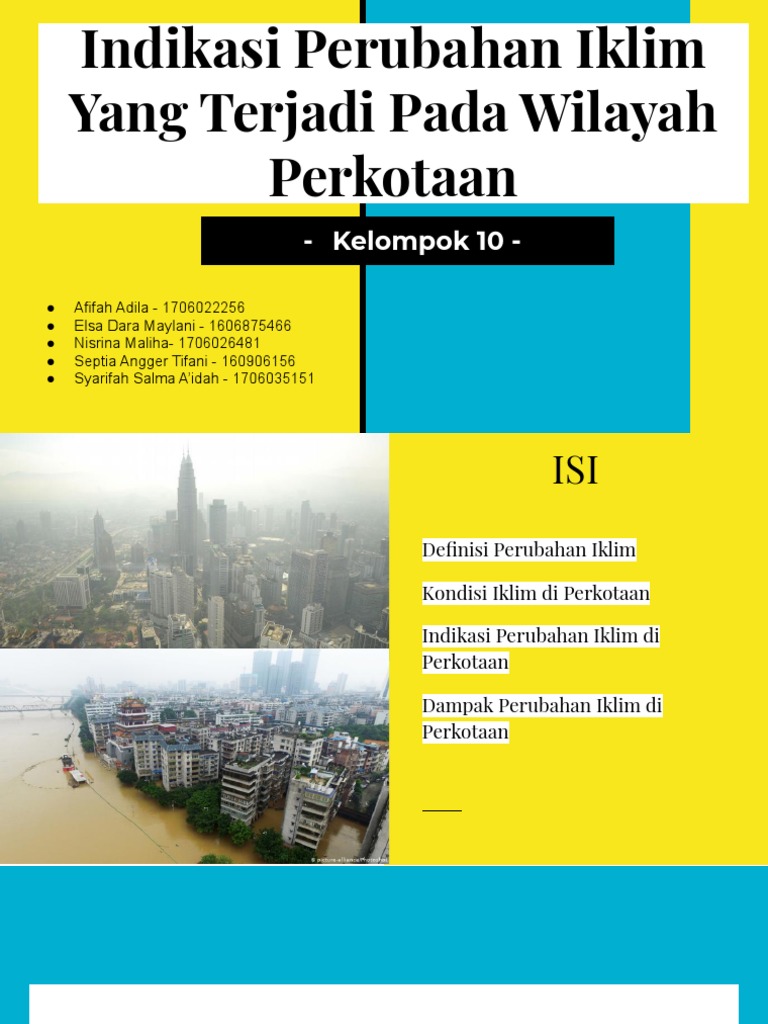 Indikasi Perubahan Iklim Yang Terjadi Pada Wilayah Perkotaan

- Kelompok 10 -

• Afifah Adila - 1706022256
• Elsa Dara Maylani - 1606875466
• Nisrina Maliha- 1706026481
• Septia Angger Tifani - 160906156
• Syarifah Salma A'idah - 1706035151

ISI

Definisi Perubahan Iklim

Kondisi Iklim di Perkotaan

Indikasi Perubahan Iklim di Perkotaan

Dampak Perubahan Iklim di Perkotaan